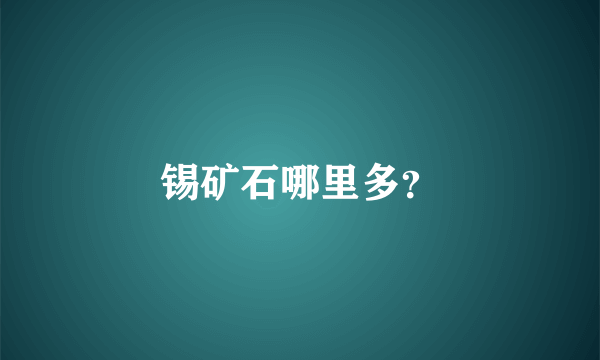 锡矿石哪里多?